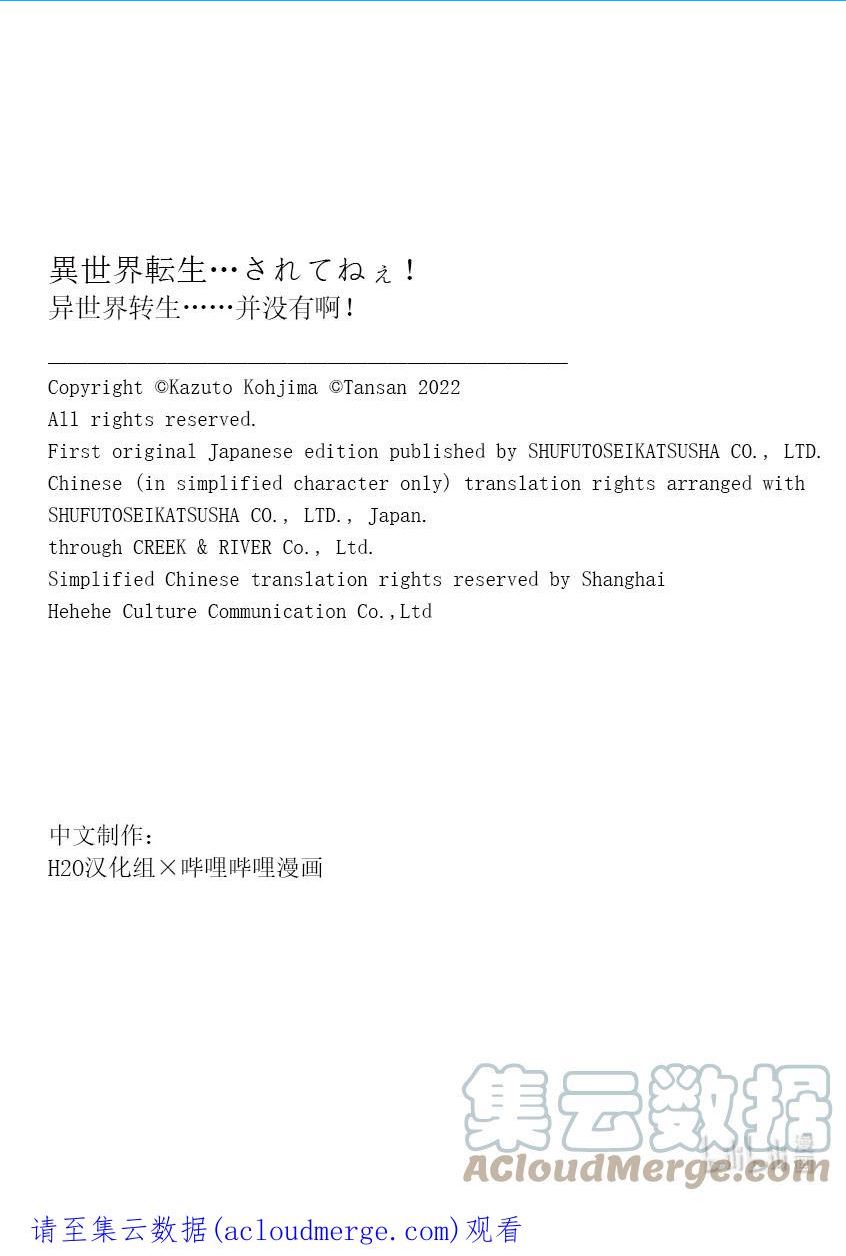 異世界転生…されてねぇ！
异世界转生……并没有啊！

Copyright ©Kazuto Kohjima ©Tansan 2022
All rights reserved.
First original Japanese edition published by SHUFUTOSEIKATSUSHA CO., LTD.
Chinese (in simplified character only) translation rights arranged with SHUFUTOSEIKATSUSHA CO., LTD., Japan.
through CREEK & RIVER Co., Ltd.
Simplified Chinese translation rights reserved by Shanghai Hehehe Culture Communication Co.,Ltd

中文制作：
H2O汉化组×哔哩哔哩漫画

集云数据
ACloudMerge.com

请至集云数据(acloudmerge.com)观看